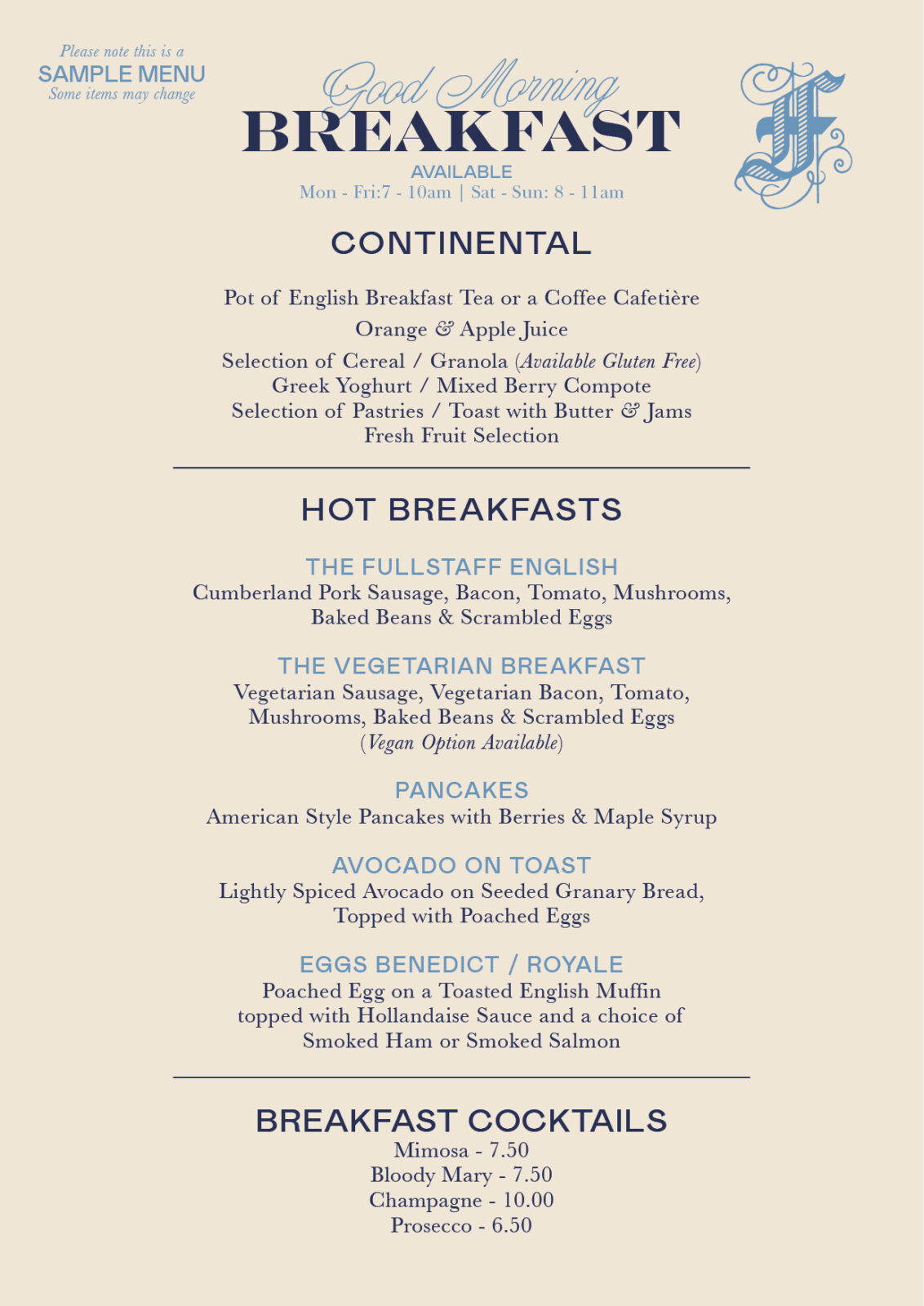 Please note this is a
SAMPLE MENU
Some items may change

Good Morning
BREAKFAST
AVAILABLE
Mon - Fri:7 - 10am | Sat - Sun: 8 - 11am

F

CONTINENTAL

Pot of English Breakfast Tea or a Coffee Cafetière

Orange & Apple Juice

Selection of Cereal / Granola (Available Gluten Free)
Greek Yoghurt / Mixed Berry Compote
Selection of Pastries / Toast with Butter & Jams
Fresh Fruit Selection

HOT BREAKFASTS

THE FULLSTAFF ENGLISH
Cumberland Pork Sausage, Bacon, Tomato, Mushrooms, Baked Beans & Scrambled Eggs

THE VEGETARIAN BREAKFAST
Vegetarian Sausage, Vegetarian Bacon, Tomato, Mushrooms, Baked Beans & Scrambled Eggs
(Vegan Option Available)

PANCAKES
American Style Pancakes with Berries & Maple Syrup

AVOCADO ON TOAST
Lightly Spiced Avocado on Seeded Granary Bread, Topped with Poached Eggs

EGGS BENEDICT / ROYALE
Poached Egg on a Toasted English Muffin topped with Hollandaise Sauce and a choice of Smoked Ham or Smoked Salmon

BREAKFAST COCKTAILS
Mimosa - 7.50
Bloody Mary - 7.50
Champagne - 10.00
Prosecco - 6.50